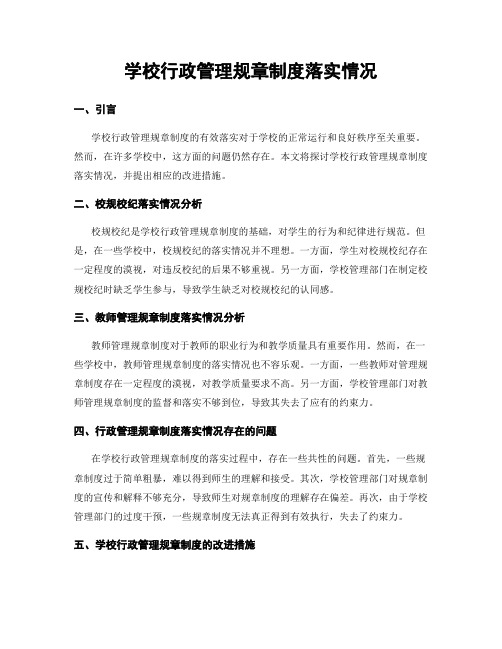 学校行政管理规章制度落实情况

一、引言

学校行政管理规章制度的有效落实对于学校的正常运行和良好秩序至关重要。然而，在许多学校中，这方面的问题仍然存在。本文将探讨学校行政管理规章制度落实情况，并提出相应的改进措施。

二、校规校纪落实情况分析

校规校纪是学校行政管理规章制度的基础，对学生的行为和纪律进行规范。但是，在一些学校中，校规校纪的落实情况并不理想。一方面，学生对校规校纪存在一定程度的漠视，对违反校纪的后果不够重视。另一方面，学校管理部门在制定校规校纪时缺乏学生参与，导致学生缺乏对校规校纪的认同感。

三、教师管理规章制度落实情况分析

教师管理规章制度对于教师的职业行为和教学质量具有重要作用。然而，在一些学校中，教师管理规章制度的落实情况也不容乐观。一方面，一些教师对管理规章制度存在一定程度的漠视，对教学质量要求不高。另一方面，学校管理部门对教师管理规章制度的监督和落实不够到位，导致其失去了应有的约束力。

四、行政管理规章制度落实情况存在的问题

在学校行政管理规章制度的落实过程中，存在一些共性的问题。首先，一些规章制度过于简单粗暴，难以得到师生的理解和接受。其次，学校管理部门对规章制度的宣传和解释不够充分，导致师生对规章制度的理解存在偏差。再次，由于学校管理部门的过度干预，一些规章制度无法真正得到有效执行，失去了约束力。

五、学校行政管理规章制度的改进措施